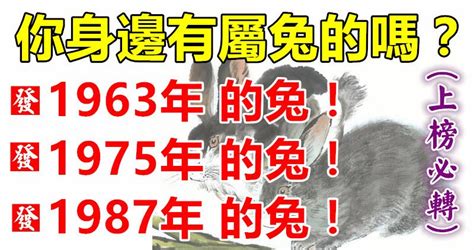 你身邊有屬兔的嗎？

發 1963年 的兔！

發 1975年 的兔！

發 1987年 的兔！

（上榜必轉）